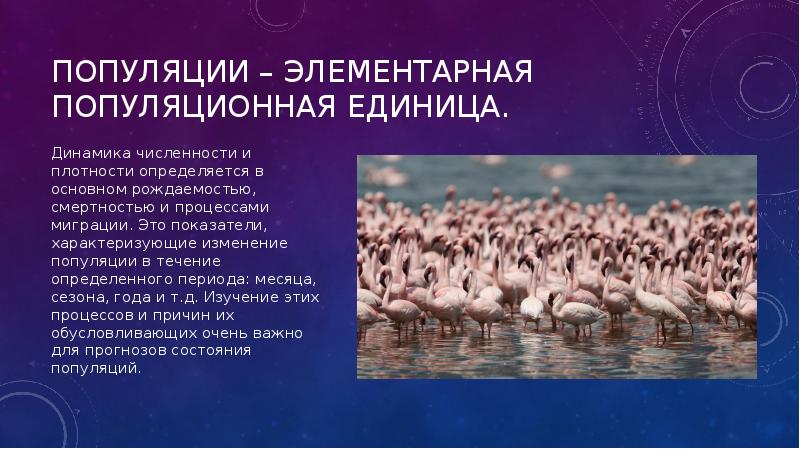 ПОПУЛЯЦИИ – ЭЛЕМЕНТАРНАЯ ПОПУЛЯЦИОННАЯ ЕДИНИЦА.

Динамика численности и плотности определяется в основном рождаемостью, смертностью и процессами миграции. Это показатели, характеризующие изменение популяции в течение определенного периода: месяца, сезона, года и т.д. Изучение этих процессов и причин их обусловливающих очень важно для прогнозов состояния популяций.